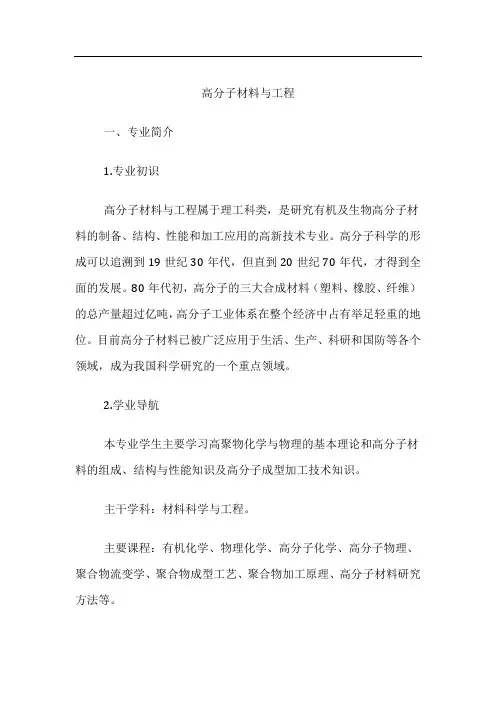 高分子材料与工程

一、专业简介

1.专业初识

高分子材料与工程属于理工科类，是研究有机及生物高分子材料的制备、结构、性能和加工应用的高新技术专业。高分子科学的形成可以追溯到 19 世纪 30 年代，但直到 20 世纪 70 年代，才得到全面的发展。80 年代初，高分子的三大合成材料（塑料、橡胶、纤维）的总产量超过亿吨，高分子工业体系在整个经济中占有举足轻重的地位。目前高分子材料已被广泛应用于生活、生产、科研和国防等各个领域，成为我国科学研究的一个重点领域。

2.学业导航

本专业学生主要学习高聚物化学与物理的基本理论和高分子材料的组成、结构与性能知识及高分子成型加工技术知识。

主干学科：材料科学与工程。

主要课程：有机化学、物理化学、高分子化学、高分子物理、聚合物流变学、聚合物成型工艺、聚合物加工原理、高分子材料研究方法等。